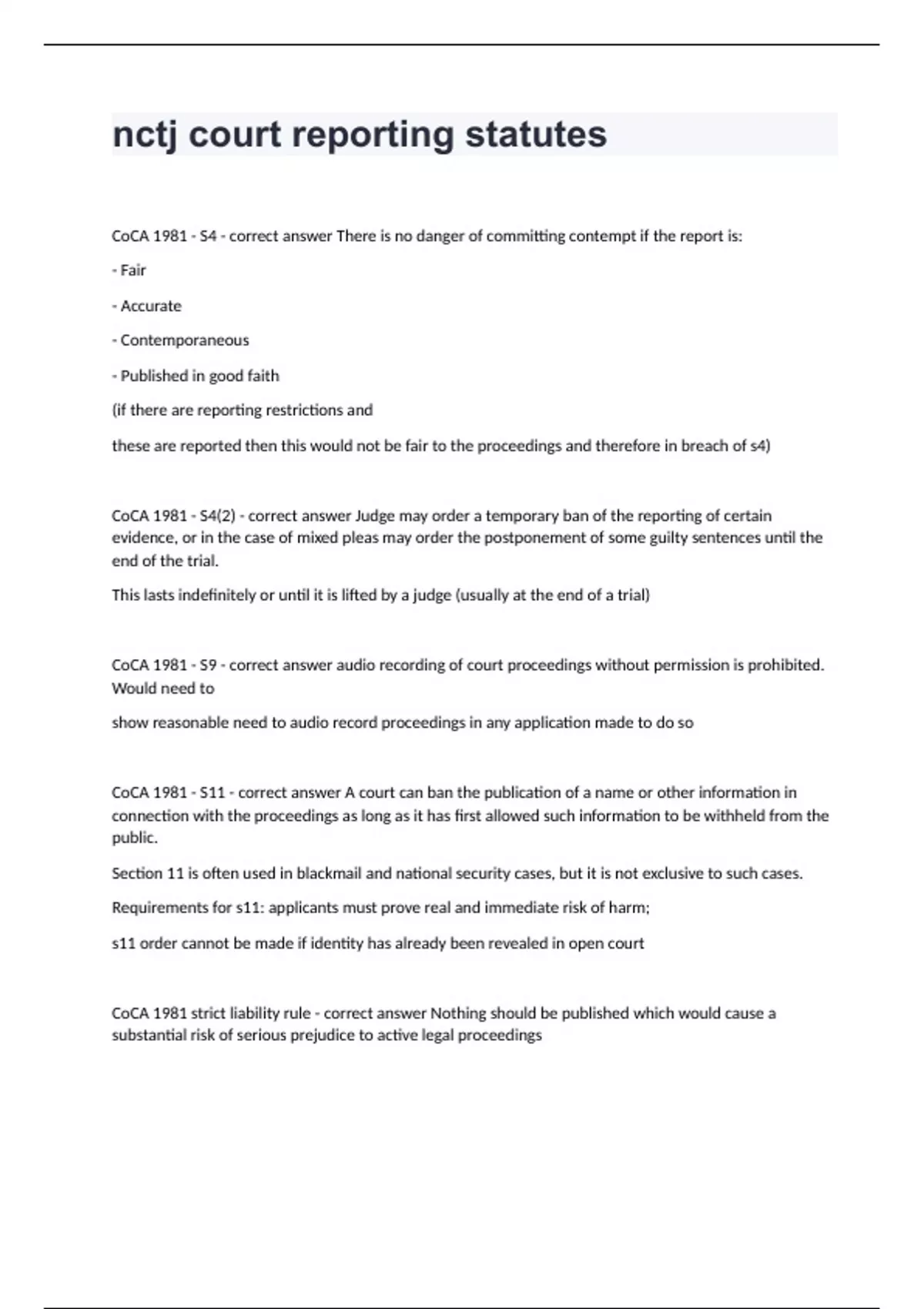 nctj court reporting statutes

CoCA 1981 - S4 - correct answer There is no danger of committing contempt if the report is:

- Fair

- Accurate

- Contemporaneous

- Published in good faith

(if there are reporting restrictions and

these are reported then this would not be fair to the proceedings and therefore in breach of s4)

CoCA 1981 - S4(2) - correct answer Judge may order a temporary ban of the reporting of certain evidence, or in the case of mixed pleas may order the postponement of some guilty sentences until the end of the trial.

This lasts indefinitely or until it is lifted by a judge (usually at the end of a trial)

CoCA 1981 - S9 - correct answer audio recording of court proceedings without permission is prohibited. Would need to

show reasonable need to audio record proceedings in any application made to do so

CoCA 1981 - S11 - correct answer A court can ban the publication of a name or other information in connection with the proceedings as long as it has first allowed such information to be withheld from the public.

Section 11 is often used in blackmail and national security cases, but it is not exclusive to such cases.

Requirements for s11: applicants must prove real and immediate risk of harm;

s11 order cannot be made if identity has already been revealed in open court

CoCA 1981 strict liability rule - correct answer Nothing should be published which would cause a substantial risk of serious prejudice to active legal proceedings